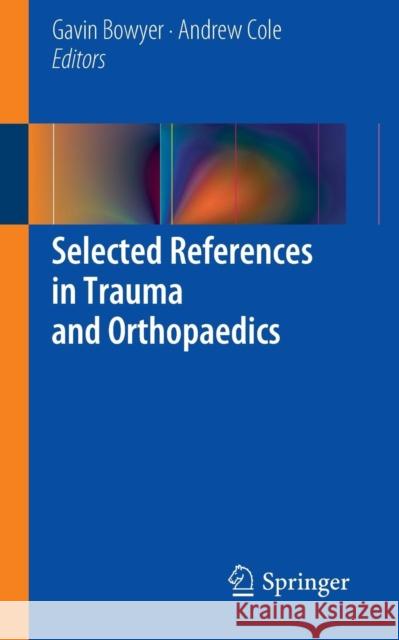 Gavin Bowyer · Andrew Cole
Editors

Selected References in Trauma and Orthopaedics

Springer